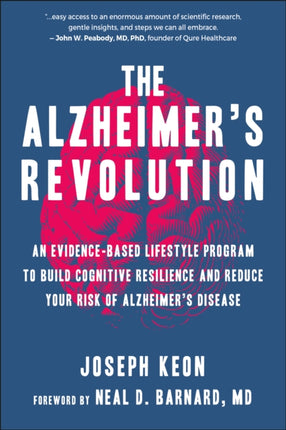 "...easy access to an enormous amount of scientific research, gentle insights, and steps we can all embrace.
— John W. Peabody, MD, PhD, founder of Qure Healthcare

THE ALZHEIMER'S REVOLUTION

AN EVIDENCE-BASED LIFESTYLE PROGRAM TO BUILD COGNITIVE RESILIENCE AND REDUCE YOUR RISK OF ALZHEIMER'S DISEASE

JOSEPH KEON

FOREWORD BY NEAL D. BARNARD, MD